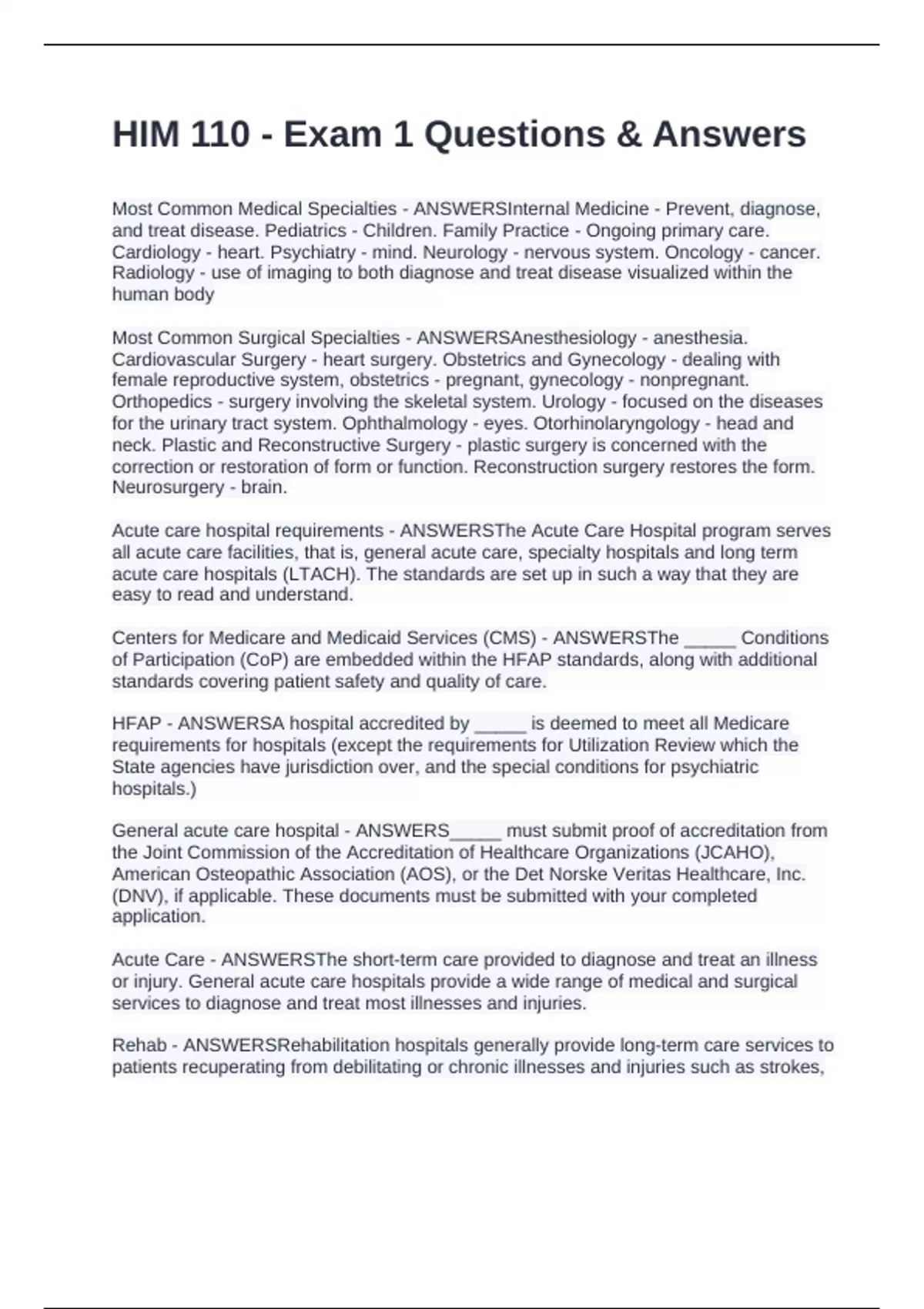 HIM 110 - Exam 1 Questions & Answers

Most Common Medical Specialties - ANSWERSInternal Medicine - Prevent, diagnose, and treat disease. Pediatrics - Children. Family Practice - Ongoing primary care. Cardiology - heart. Psychiatry - mind. Neurology - nervous system. Oncology - cancer. Radiology - use of imaging to both diagnose and treat disease visualized within the human body

Most Common Surgical Specialties - ANSWERSAnesthesiology - anesthesia. Cardiovascular Surgery - heart surgery. Obstetrics and Gynecology - dealing with female reproductive system, obstetrics - pregnant, gynecology - nonpregnant. Orthopedics - surgery involving the skeletal system. Urology - focused on the diseases for the urinary tract system. Ophthalmology - eyes. Otorhinolaryngology - head and neck. Plastic and Reconstructive Surgery - plastic surgery is concerned with the correction or restoration of form or function. Reconstruction surgery restores the form. Neurosurgery - brain.

Acute care hospital requirements - ANSWERSThe Acute Care Hospital program serves all acute care facilities, that is, general acute care, specialty hospitals and long term acute care hospitals (LTACH). The standards are set up in such a way that they are easy to read and understand.

Centers for Medicare and Medicaid Services (CMS) - ANSWERSThe _____ Conditions of Participation (CoP) are embedded within the HFAP standards, along with additional standards covering patient safety and quality of care.

HFAP - ANSWERSA hospital accredited by _____ is deemed to meet all Medicare requirements for hospitals (except the requirements for Utilization Review which the State agencies have jurisdiction over, and the special conditions for psychiatric hospitals.)

General acute care hospital - ANSWERS_____ must submit proof of accreditation from the Joint Commission of the Accreditation of Healthcare Organizations (JCAHO), American Osteopathic Association (AOS), or the Det Norske Veritas Healthcare, Inc. (DNV), if applicable. These documents must be submitted with your completed application.

Acute Care - ANSWERSThe short-term care provided to diagnose and treat an illness or injury. General acute care hospitals provide a wide range of medical and surgical services to diagnose and treat most illnesses and injuries.

Rehab - ANSWERSRehabilitation hospitals generally provide long-term care services to patients recuperating from debilitating or chronic illnesses and injuries such as strokes,